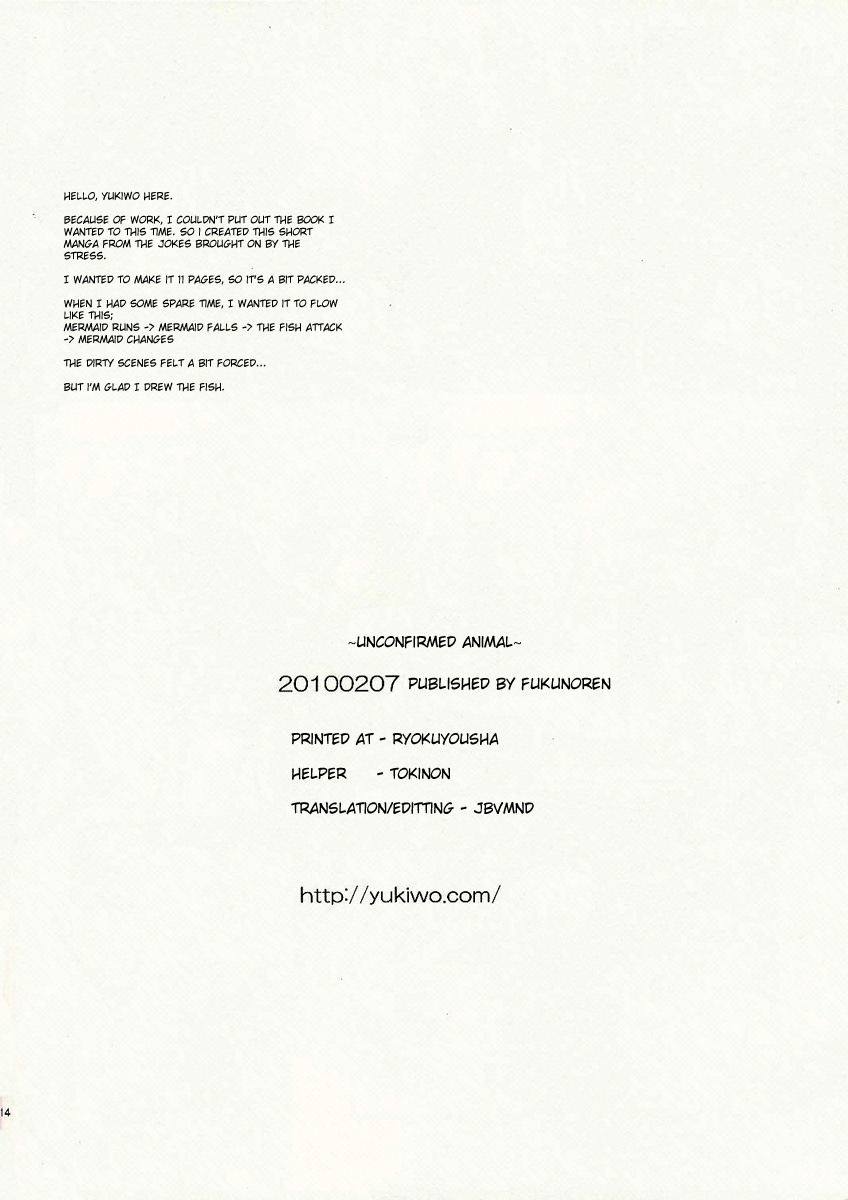 HELLO, YUKIWO HERE.

BECAUSE OF WORK, I COULDN'T PUT OUT THE BOOK I WANTED TO THIS TIME. SO I CREATED THIS SHORT MANGA FROM THE JOKES BROUGHT ON BY THE STRESS.

I WANTED TO MAKE IT 11 PAGES, SO IT'S A BIT PACKED...

WHEN I HAD SOME SPARE TIME, I WANTED IT TO FLOW LIKE THIS;
MERMAID RUNS -> MERMAID FALLS -> THE FISH ATTACK -> MERMAID CHANGES

THE DIRTY SCENES FELT A BIT FORCED...

BUT I'M GLAD I DREW THE FISH.

~UNCONFIRMED ANIMAL~

20100207 PUBLISHED BY FUKUNOREN

PRINTED AT - RYOKUYOUSHA

HELPER - TOKINON

TRANSLATION/EDITTING - JBVMND

http://yukiwo.com/

14